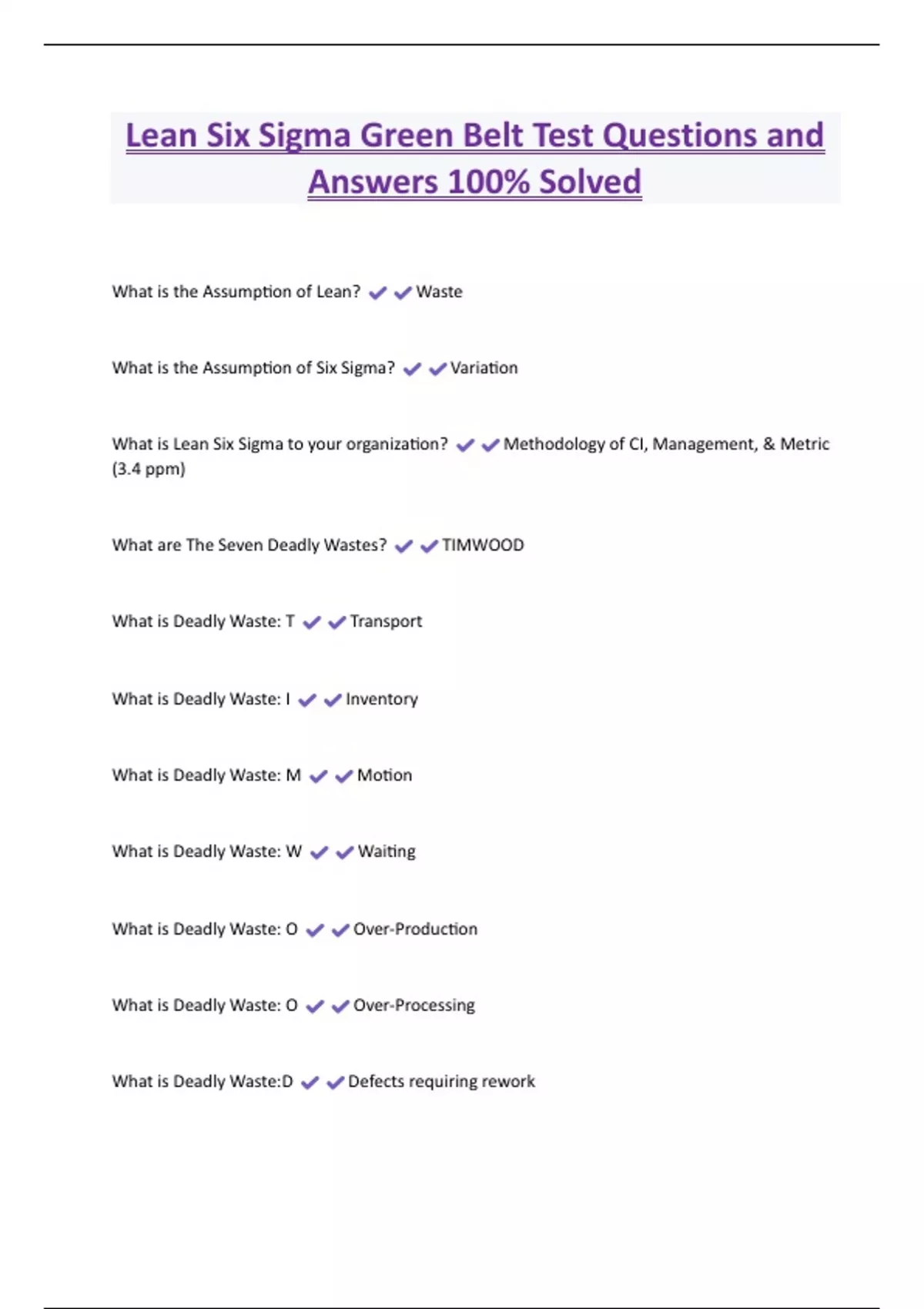 Lean Six Sigma Green Belt Test Questions and Answers 100% Solved

What is the Assumption of Lean? ✔✔Waste

What is the Assumption of Six Sigma? ✔✔Variation

What is Lean Six Sigma to your organization? ✔✔Methodology of CI, Management, & Metric (3.4 ppm)

What are The Seven Deadly Wastes? ✔✔TIMWOOD

What is Deadly Waste: T ✔✔Transport

What is Deadly Waste: I ✔✔Inventory

What is Deadly Waste: M ✔✔Motion

What is Deadly Waste: W ✔✔Waiting

What is Deadly Waste: O ✔✔Over-Production

What is Deadly Waste: O ✔✔Over-Processing

What is Deadly Waste:D ✔✔Defects requiring rework